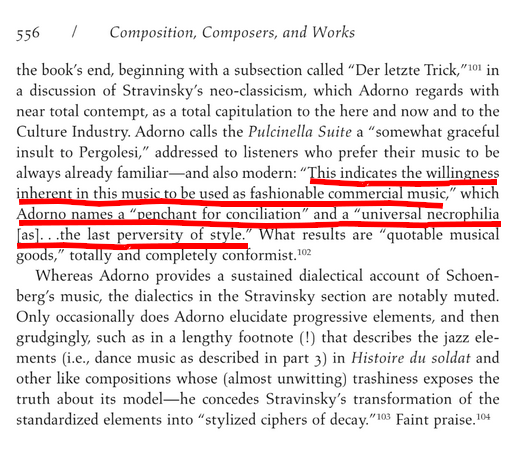 556 / Composition, Composers, and Works

the book's end, beginning with a subsection called "Der letzte Trick,"$^{101}$ in a discussion of Stravinsky's neo-classicism, which Adorno regards with near total contempt, as a total capitulation to the here and now and to the Culture Industry. Adorno calls the Pulcinella Suite a "somewhat graceful insult to Pergolesi," addressed to listeners who prefer their music to be always already familiar—and also modern: "This indicates the willingness inherent in this music to be used as fashionable commercial music," which Adorno names a "penchant for conciliation" and a "universal necrophilia [as]. . .the last perversity of style." What results are "quotable musical goods," totally and completely conformist.$^{102}$

Whereas Adorno provides a sustained dialectical account of Schoenberg's music, the dialectics in the Stravinsky section are notably muted. Only occasionally does Adorno elucidate progressive elements, and then grudgingly, such as in a lengthy footnote (!) that describes the jazz elements (i.e., dance music as described in part 3) in Histoire du soldat and other like compositions whose (almost unwitting) trashiness exposes the truth about its model—he concedes Stravinsky's transformation of the standardized elements into "stylized ciphers of decay."$^{103}$ Faint praise.$^{104}$